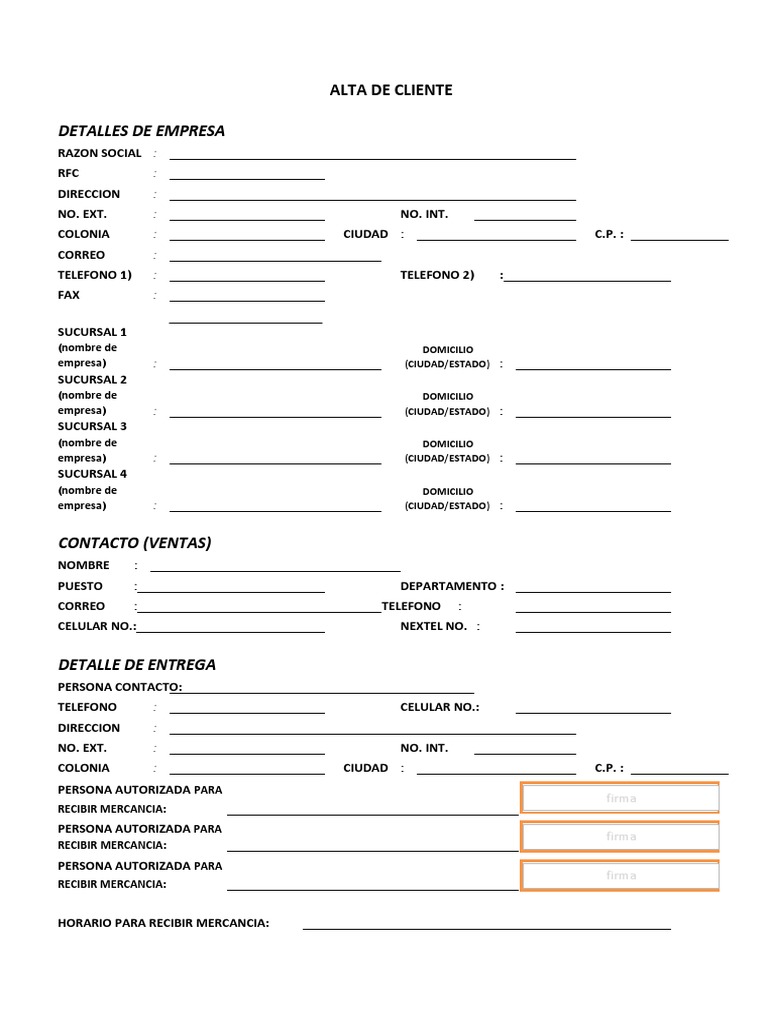 ALTA DE CLIENTE

DETALLES DE EMPRESA

RAZON SOCIAL :
RFC :
DIRECCION :
NO. EXT. : NO. INT.
COLONIA : CIUDAD : C.P. :
CORREO :
TELEFONO 1) : TELEFONO 2) :
FAX :

SUCURSAL 1 (nombre de empresa) : DOMICILIO (CIUDAD/ESTADO) :
SUCURSAL 2 (nombre de empresa) : DOMICILIO (CIUDAD/ESTADO) :
SUCURSAL 3 (nombre de empresa) : DOMICILIO (CIUDAD/ESTADO) :
SUCURSAL 4 (nombre de empresa) : DOMICILIO (CIUDAD/ESTADO) :

CONTACTO (VENTAS)

NOMBRE :
PUESTO : DEPARTAMENTO :
CORREO : TELEFONO :
CELULAR NO.: NEXTEL NO. :

DETALLE DE ENTREGA

PERSONA CONTACTO:
TELEFONO : CELULAR NO.:
DIRECCION :
NO. EXT. : NO. INT.
COLONIA : CIUDAD : C.P. :
PERSONA AUTORIZADA PARA RECIBIR MERCANCIA: firma
PERSONA AUTORIZADA PARA RECIBIR MERCANCIA: firma
PERSONA AUTORIZADA PARA RECIBIR MERCANCIA: firma

HORARIO PARA RECIBIR MERCANCIA: